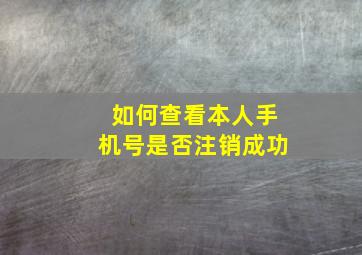 如何查看本人手机号是否注销成功